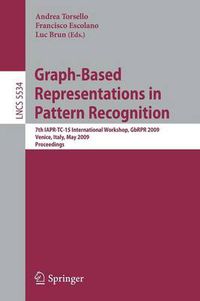 Andrea Torsello
Francisco Escolano
Luc Brun (Eds.)

LNCS 5534

Graph-Based Representations in Pattern Recognition

7th IAPR-TC-15 International Workshop, GbRPR 2009
Venice, Italy, May 2009
Proceedings

Springer